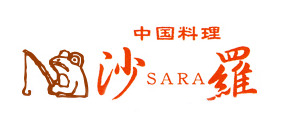 中国料理

沙 SARA 羅